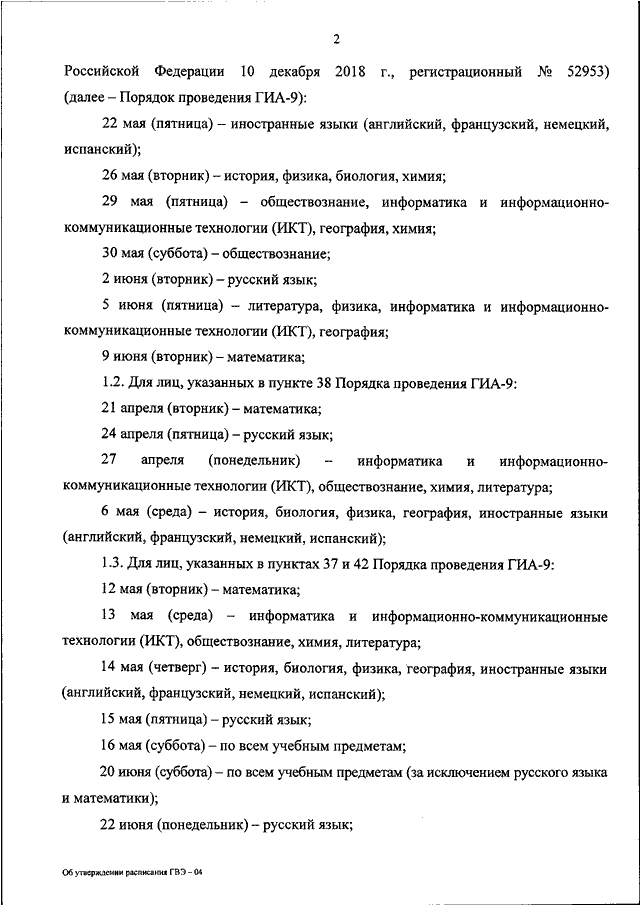 2

Российской Федерации 10 декабря 2018 г., регистрационный № 52953) (далее – Порядок проведения ГИА-9):

22 мая (пятница) – иностранные языки (английский, французский, немецкий, испанский);

26 мая (вторник) – история, физика, биология, химия;

29 мая (пятница) – обществознание, информатика и информационно-коммуникационные технологии (ИКТ), география, химия;

30 мая (суббота) – обществознание;

2 июня (вторник) – русский язык;

5 июня (пятница) – литература, физика, информатика и информационно-коммуникационные технологии (ИКТ), география;

9 июня (вторник) – математика;

1.2. Для лиц, указанных в пункте 38 Порядка проведения ГИА-9:

21 апреля (вторник) – математика;

24 апреля (пятница) – русский язык;

27 апреля (понедельник) – информатика и информационно-коммуникационные технологии (ИКТ), обществознание, химия, литература;

6 мая (среда) – история, биология, физика, география, иностранные языки (английский, французский, немецкий, испанский);

1.3. Для лиц, указанных в пунктах 37 и 42 Порядка проведения ГИА-9:

12 мая (вторник) – математика;

13 мая (среда) – информатика и информационно-коммуникационные технологии (ИКТ), обществознание, химия, литература;

14 мая (четверг) – история, биология, физика, география, иностранные языки (английский, французский, немецкий, испанский);

15 мая (пятница) – русский язык;

16 мая (суббота) – по всем учебным предметам;

20 июня (суббота) – по всем учебным предметам (за исключением русского языка и математики);

22 июня (понедельник) – русский язык;

Об утверждении расписания ГВЭ – 04